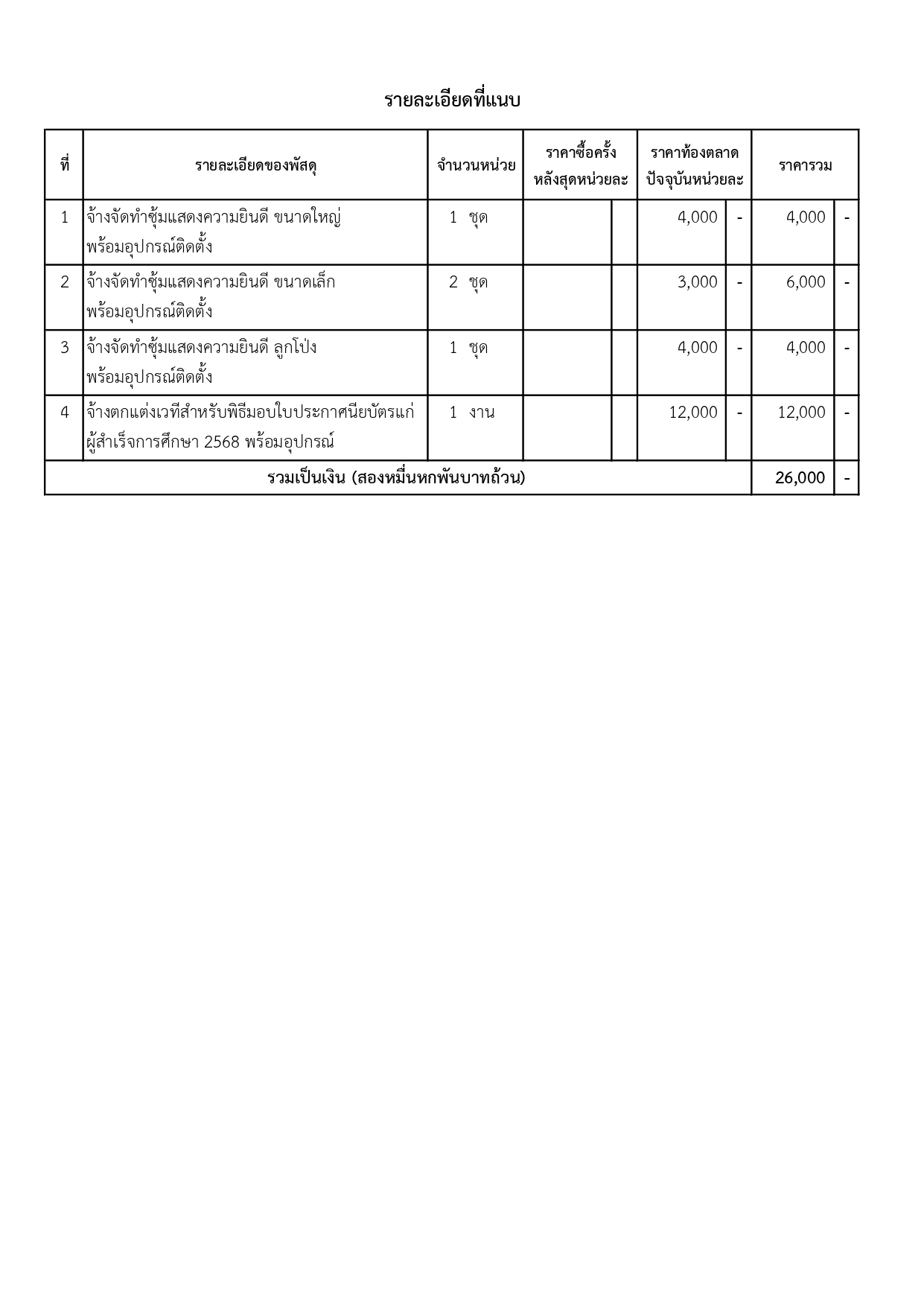 รายละเอียดที่แนบ

| ที่ | รายละเอียดของพัสดุ | จำนวนหน่วย | ราคาซื้อครั้งหลังสุดหน่วยละ | | ราคาท้องตลาดปัจจุบันหน่วยละ | | ราคารวม | |
|---|---|---|---|---|---|---|---|---|
| 1 | จ้างจัดทำซุ้มแสดงความยินดี ขนาดใหญ่ พร้อมอุปกรณ์ติดตั้ง | 1 ชุด | | | 4,000 | - | 4,000 | - |
| 2 | จ้างจัดทำซุ้มแสดงความยินดี ขนาดเล็ก พร้อมอุปกรณ์ติดตั้ง | 2 ชุด | | | 3,000 | - | 6,000 | - |
| 3 | จ้างจัดทำซุ้มแสดงความยินดี ลูกโป่ง พร้อมอุปกรณ์ติดตั้ง | 1 ชุด | | | 4,000 | - | 4,000 | - |
| 4 | จ้างตกแต่งเวทีสำหรับพิธีมอบใบประกาศนียบัตรแก่ผู้สำเร็จการศึกษา 2568 พร้อมอุปกรณ์ | 1 งาน | | | 12,000 | - | 12,000 | - |
| รวมเป็นเงิน (สองหมื่นหกพันบาทถ้วน) | | | | | | | 26,000 | - |